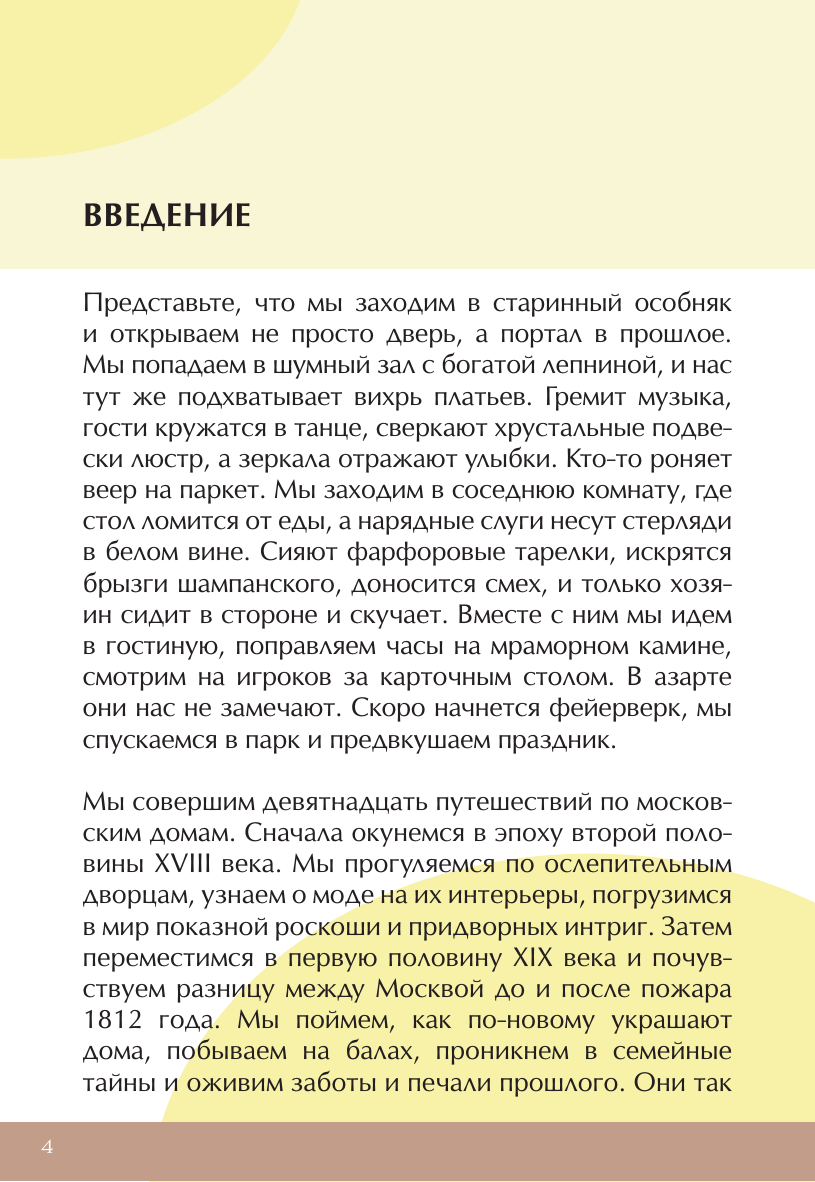 ВВЕДЕНИЕ

Представьте, что мы заходим в старинный особняк и открываем не просто дверь, а портал в прошлое. Мы попадаем в шумный зал с богатой лепниной, и нас тут же подхватывает вихрь платьев. Гремит музыка, гости кружатся в танце, сверкают хрустальные подвески люстр, а зеркала отражают улыбки. Кто-то роняет веер на паркет. Мы заходим в соседнюю комнату, где стол ломится от еды, а нарядные слуги несут стерляди в белом вине. Сияют фарфоровые тарелки, искрятся брызги шампанского, доносится смех, и только хозяин сидит в стороне и скучает. Вместе с ним мы идем в гостиную, поправляем часы на мраморном камине, смотрим на игроков за карточным столом. В азарте они нас не замечают. Скоро начнется фейерверк, мы спускаемся в парк и предвкушаем праздник.

Мы совершим девятнадцать путешествий по московским домам. Сначала окунемся в эпоху второй половины XVIII века. Мы прогуляемся по ослепительным дворцам, узнаем о моде на их интерьеры, погрузимся в мир показной роскоши и придворных интриг. Затем переместимся в первую половину XIX века и почувствуем разницу между Москвой до и после пожара 1812 года. Мы поймем, как по-новому украшают дома, побываем на балах, проникнем в семейные тайны и оживим заботы и печали прошлого. Они так

4